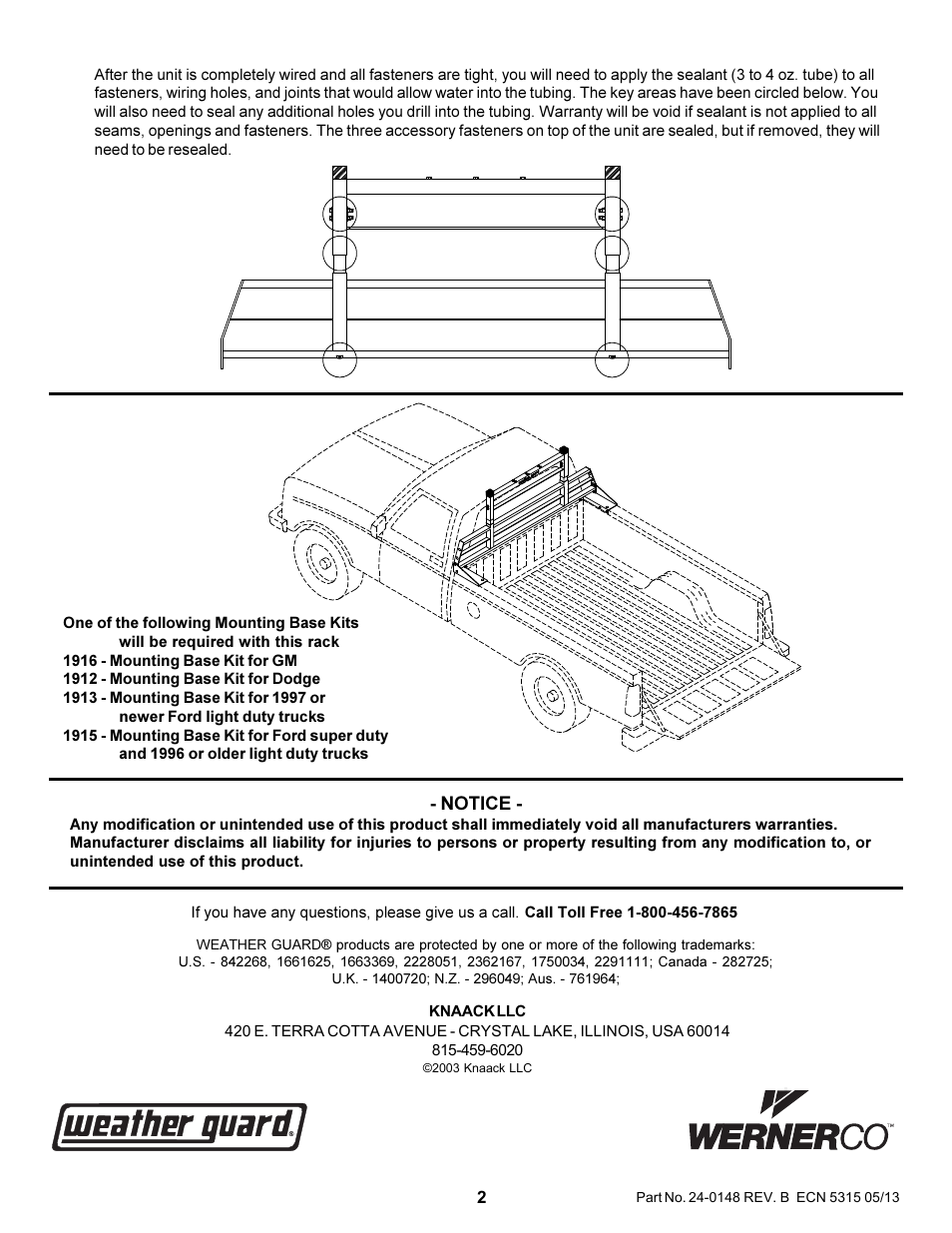 After the unit is completely wired and all fasteners are tight, you will need to apply the sealant (3 to 4 oz. tube) to all fasteners, wiring holes, and joints that would allow water into the tubing. The key areas have been circled below. You will also need to seal any additional holes you drill into the tubing. Warranty will be void if sealant is not applied to all seams, openings and fasteners. The three accessory fasteners on top of the unit are sealed, but if removed, they will need to be resealed.

One of the following Mounting Base Kits will be required with this rack
1916 - Mounting Base Kit for GM
1912 - Mounting Base Kit for Dodge
1913 - Mounting Base Kit for 1997 or newer Ford light duty trucks
1915 - Mounting Base Kit for Ford super duty and 1996 or older light duty trucks

- NOTICE -
Any modification or unintended use of this product shall immediately void all manufacturers warranties. Manufacturer disclaims all liability for injuries to persons or property resulting from any modification to, or unintended use of this product.

If you have any questions, please give us a call. Call Toll Free 1-800-456-7865

WEATHER GUARD® products are protected by one or more of the following trademarks:
U.S. - 842268, 1661625, 1663369, 2228051, 2362167, 1750034, 2291111; Canada - 282725;
U.K. - 1400720; N.Z. - 296049; Aus. - 761964;

KNAACK LLC
420 E. TERRA COTTA AVENUE - CRYSTAL LAKE, ILLINOIS, USA 60014
815-459-6020
©2003 Knaack LLC

weather guard®

WERNERCO™

2

Part No. 24-0148 REV. B ECN 5315 05/13